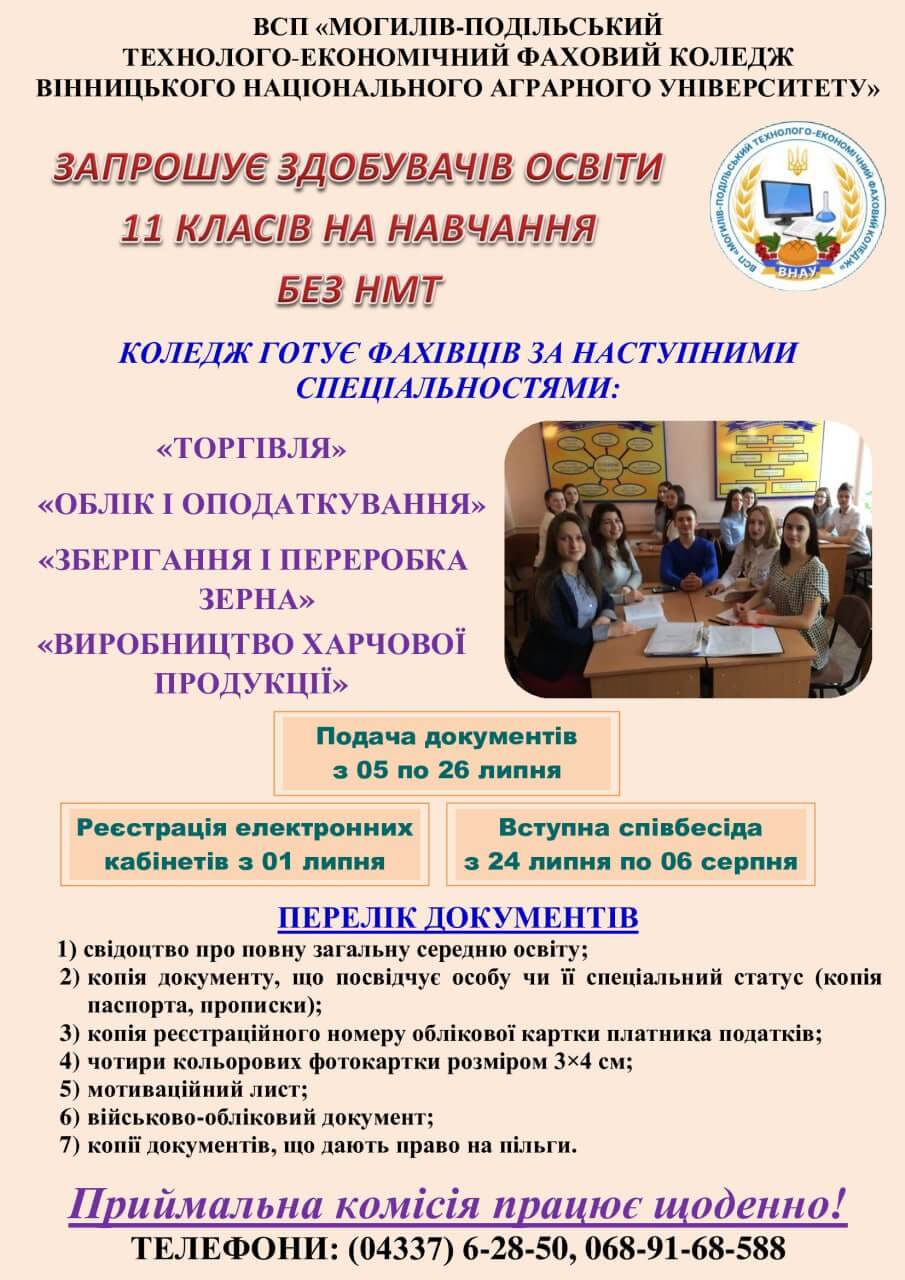 ВСП «МОГИЛІВ-ПОДІЛЬСЬКИЙ ТЕХНОЛОГО-ЕКОНОМІЧНИЙ ФАХОВИЙ КОЛЕДЖ ВІННИЦЬКОГО НАЦІОНАЛЬНОГО АГРАРНОГО УНІВЕРСИТЕТУ»

ЗАПРОШУЄ ЗДОБУВАЧІВ ОСВІТИ 11 КЛАСІВ НА НАВЧАННЯ БЕЗ НМТ

ВСП «МОГИЛІВ-ПОДІЛЬСЬКИЙ ТЕХНОЛОГО-ЕКОНОМІЧНИЙ ФАХОВИЙ КОЛЕДЖ» ВНАУ

КОЛЕДЖ ГОТУЄ ФАХІВЦІВ ЗА НАСТУПНИМИ СПЕЦІАЛЬНОСТЯМИ:

«ТОРГІВЛЯ»

«ОБЛІК І ОПОДАТКУВАННЯ»

«ЗБЕРІГАННЯ І ПЕРЕРОБКА ЗЕРНА»

«ВИРОБНИЦТВО ХАРЧОВОЇ ПРОДУКЦІЇ»

Подача документів з 05 по 26 липня

Реєстрація електронних кабінетів з 01 липня

Вступна співбесіда з 24 липня по 06 серпня

ПЕРЕЛІК ДОКУМЕНТІВ

1) свідоцтво про повну загальну середню освіту;
2) копія документу, що посвідчує особу чи її спеціальний статус (копія паспорта, прописки);
3) копія реєстраційного номеру облікової картки платника податків;
4) чотири кольорових фотокартки розміром 3×4 см;
5) мотиваційний лист;
6) військово-обліковий документ;
7) копії документів, що дають право на пільги.

Приймальна комісія працює щоденно!

ТЕЛЕФОНИ: (04337) 6-28-50, 068-91-68-588